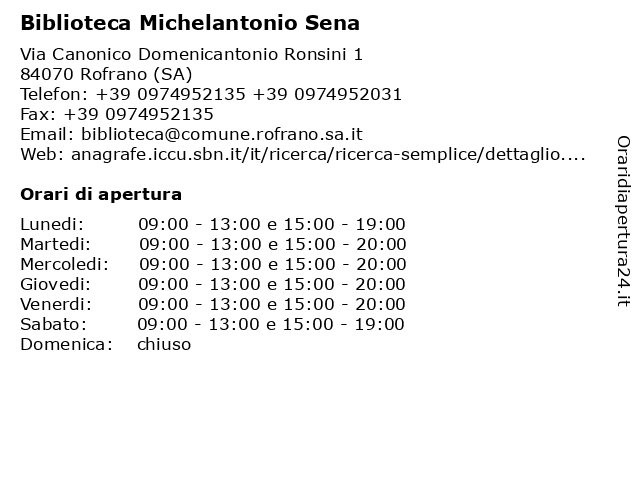 Biblioteca Michelantonio Sena

Via Canonico Domenicantonio Ronsini 1
84070 Rofrano (SA)
Telefon: +39 0974952135 +39 0974952031
Fax: +39 0974952135
Email: biblioteca@comune.rofrano.sa.it
Web: anagrafe.iccu.sbn.it/it/ricerca/ricerca-semplice/dettaglio....

Orari di apertura

| | |
|---|---|
| Lunedi: | 09:00 - 13:00 e 15:00 - 19:00 |
| Martedi: | 09:00 - 13:00 e 15:00 - 20:00 |
| Mercoledi: | 09:00 - 13:00 e 15:00 - 20:00 |
| Giovedi: | 09:00 - 13:00 e 15:00 - 20:00 |
| Venerdi: | 09:00 - 13:00 e 15:00 - 20:00 |
| Sabato: | 09:00 - 13:00 e 15:00 - 19:00 |
| Domenica: | chiuso |

Oraridiapertura24.it